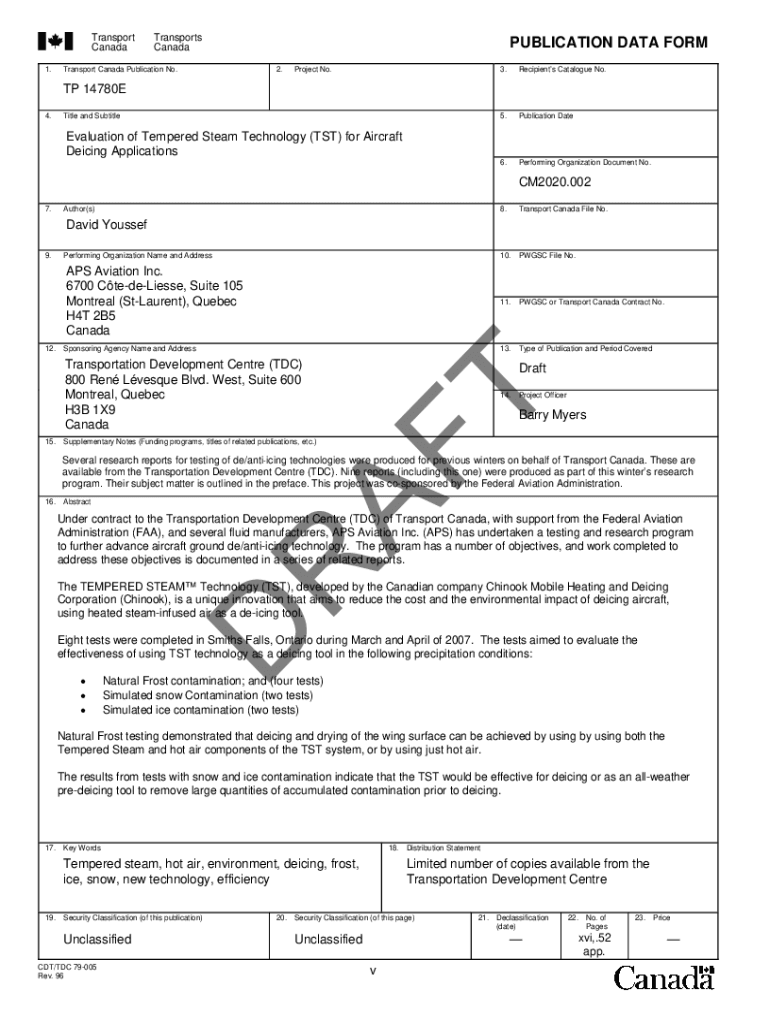 Transport Canada
Transports Canada

PUBLICATION DATA FORM

1. Transport Canada Publication No.
TP 14780E

2. Project No.

3. Recipient's Catalogue No.

4. Title and Subtitle
Evaluation of Tempered Steam Technology (TST) for Aircraft Deicing Applications

5. Publication Date

6. Performing Organization Document No.
CM2020.002

7. Author(s)
David Youssef

8. Transport Canada File No.

9. Performing Organization Name and Address
APS Aviation Inc.
6700 Côte-de-Liesse, Suite 105
Montreal (St-Laurent), Quebec
H4T 2B5
Canada

10. PWGSC File No.

11. PWGSC or Transport Canada Contract No.

12. Sponsoring Agency Name and Address
Transportation Development Centre (TDC)
800 René Lévesque Blvd. West, Suite 600
Montreal, Quebec
H3B 1X9
Canada

13. Type of Publication and Period Covered
Draft

14. Project Officer
Barry Myers

15. Supplementary Notes (Funding programs, titles of related publications, etc.)

Several research reports for testing of de/anti-icing technologies were produced for previous winters on behalf of Transport Canada. These are available from the Transportation Development Centre (TDC). Nine reports (including this one) were produced as part of this winter's research program. Their subject matter is outlined in the preface. This project was co-sponsored by the Federal Aviation Administration.

16. Abstract

Under contract to the Transportation Development Centre (TDC) of Transport Canada, with support from the Federal Aviation Administration (FAA), and several fluid manufacturers, APS Aviation Inc. (APS) has undertaken a testing and research program to further advance aircraft ground de/anti-icing technology. The program has a number of objectives, and work completed to address these objectives is documented in a series of related reports.

The TEMPERED STEAM™ Technology (TST), developed by the Canadian company Chinook Mobile Heating and Deicing Corporation (Chinook), is a unique innovation that aims to reduce the cost and the environmental impact of deicing aircraft, using heated steam-infused air as a de-icing tool.

Eight tests were completed in Smiths Falls, Ontario during March and April of 2007. The tests aimed to evaluate the effectiveness of using TST technology as a deicing tool in the following precipitation conditions:

• Natural Frost contamination; and (four tests)
• Simulated snow Contamination (two tests)
• Simulated ice contamination (two tests)

Natural Frost testing demonstrated that deicing and drying of the wing surface can be achieved by using by using both the Tempered Steam and hot air components of the TST system, or by using just hot air.

The results from tests with snow and ice contamination indicate that the TST would be effective for deicing or as an all-weather pre-deicing tool to remove large quantities of accumulated contamination prior to deicing.

17. Key Words
Tempered steam, hot air, environment, deicing, frost, ice, snow, new technology, efficiency

18. Distribution Statement
Limited number of copies available from the Transportation Development Centre

19. Security Classification (of this publication)
Unclassified

20. Security Classification (of this page)
Unclassified

21. Declassification (date)
—

22. No. of Pages
xvi,.52 app.

23. Price
—

CDT/TDC 79-005
Rev. 96

v

Canada

DRAFT